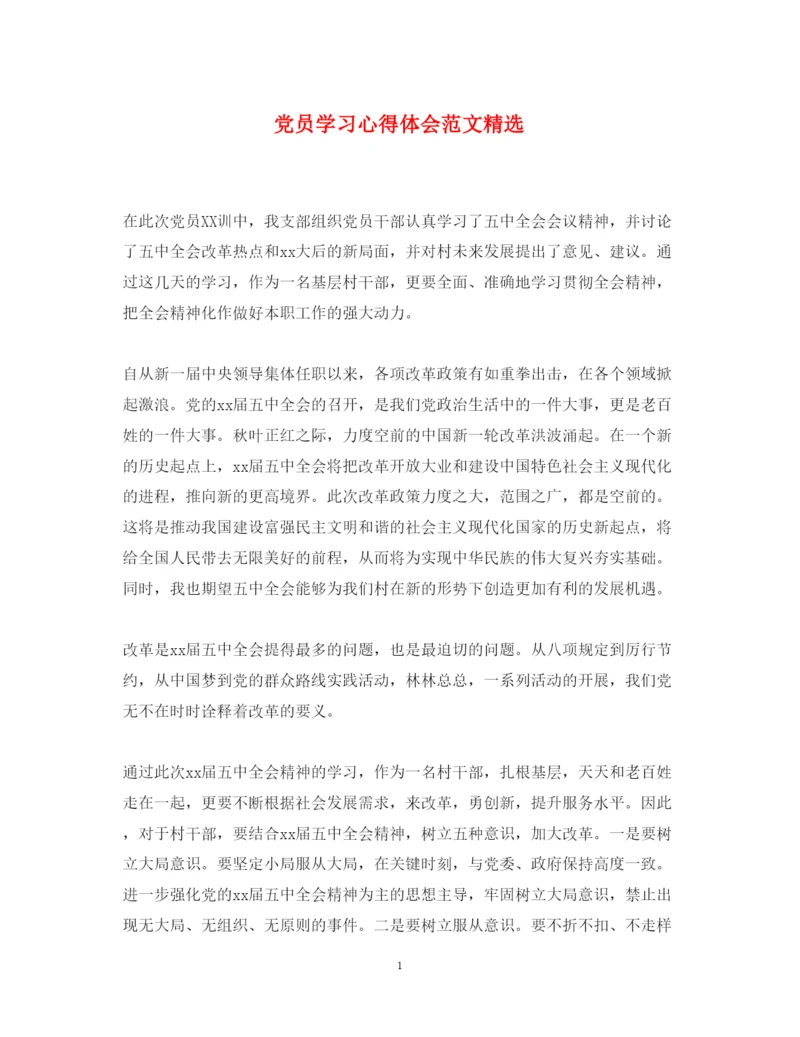 党员学习心得体会范文精选

在此次党员XX训中，我支部组织党员干部认真学习了五中全会会议精神，并讨论了五中全会改革热点和xx大后的新局面，并对村未来发展提出了意见、建议。通过这几天的学习，作为一名基层村干部，更要全面、准确地学习贯彻全会精神，把全会精神化作做好本职工作的强大动力。

自从新一届中央领导集体任职以来，各项改革政策有如重拳出击，在各个领域掀起激浪。党的xx届五中全会的召开，是我们党政治生活中的一件大事，更是老百姓的一件大事。秋叶正红之际，力度空前的中国新一轮改革洪波涌起。在一个新的历史起点上，xx届五中全会将把改革开放大业和建设中国特色社会主义现代化的进程，推向新的更高境界。此次改革政策力度之大，范围之广，都是空前的。这将是推动我国建设富强民主文明和谐的社会主义现代化国家的历史新起点，将给全国人民带去无限美好的前程，从而将为实现中华民族的伟大复兴夯实基础。同时，我也期望五中全会能够为我们村在新的形势下创造更加有利的发展机遇。

改革是xx届五中全会提得最多的问题，也是最迫切的问题。从八项规定到厉行节约，从中国梦到党的群众路线实践活动，林林总总，一系列活动的开展，我们党无不在时时诠释着改革的要义。

通过此次xx届五中全会精神的学习，作为一名村干部，扎根基层，天天和老百姓走在一起，更要不断根据社会发展需求，来改革，勇创新，提升服务水平。因此，对于村干部，要结合xx届五中全会精神，树立五种意识，加大改革。一是要树立大局意识。要坚定小局服从大局，在关键时刻，与党委、政府保持高度一致。进一步强化党的xx届五中全会精神为主的思想主导，牢固树立大局意识，禁止出现无大局、无组织、无原则的事件。二是要树立服从意识。要不折不扣、不走样

1